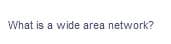 What is a wide area network?